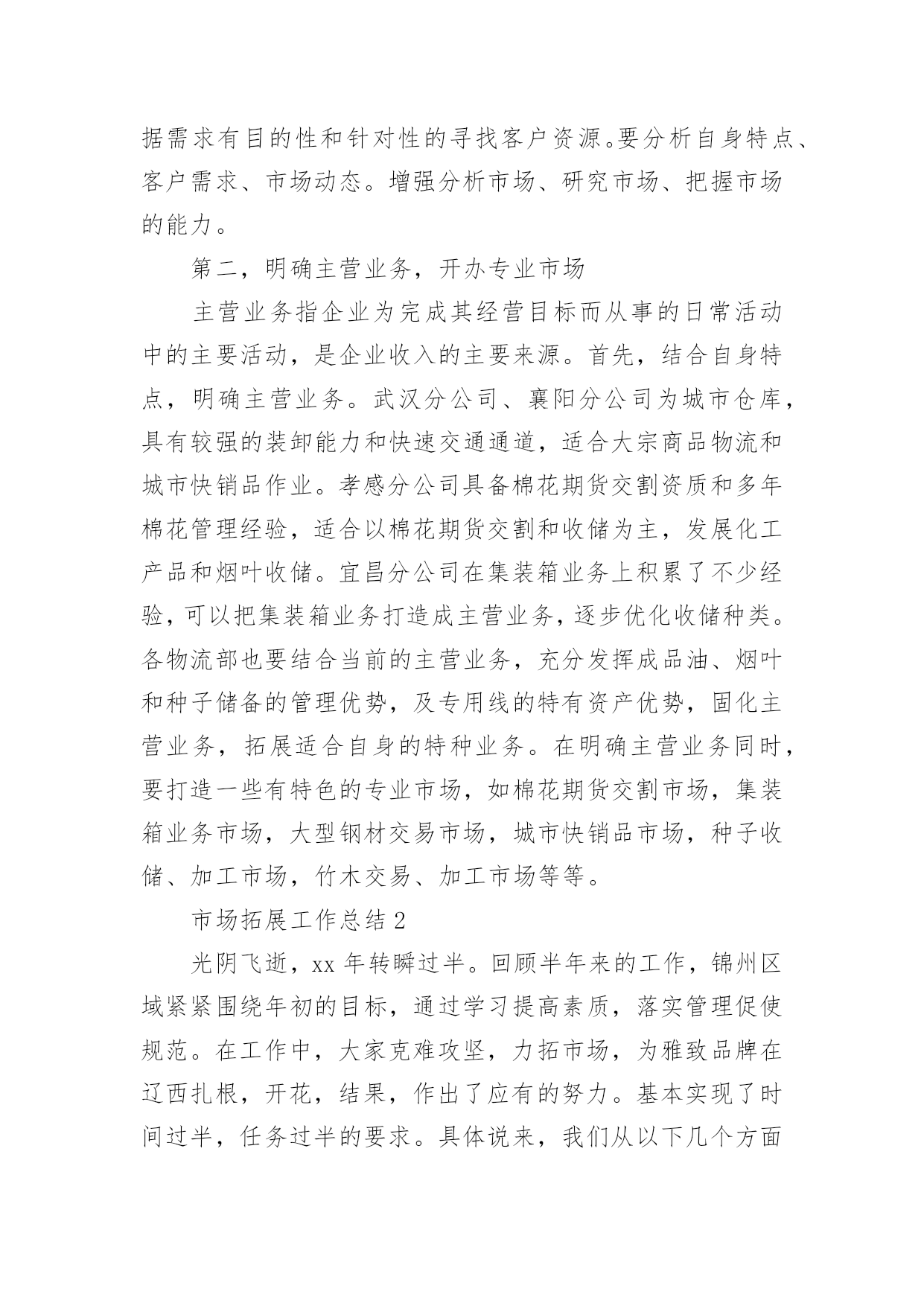 据需求有目的性和针对性的寻找客户资源。要分析自身特点、客户需求、市场动态。增强分析市场、研究市场、把握市场的能力。

第二，明确主营业务，开办专业市场

主营业务指企业为完成其经营目标而从事的日常活动中的主要活动，是企业收入的主要来源。首先，结合自身特点，明确主营业务。武汉分公司、襄阳分公司为城市仓库，具有较强的装卸能力和快速交通通道，适合大宗商品物流和城市快销品作业。孝感分公司具备棉花期货交割资质和多年棉花管理经验，适合以棉花期货交割和收储为主，发展化工产品和烟叶收储。宜昌分公司在集装箱业务上积累了不少经验，可以把集装箱业务打造成主营业务，逐步优化收储种类。各物流部也要结合当前的主营业务，充分发挥成品油、烟叶和种子储备的管理优势，及专用线的特有资产优势，固化主营业务，拓展适合自身的特种业务。在明确主营业务同时，要打造一些有特色的专业市场，如棉花期货交割市场，集装箱业务市场，大型钢材交易市场，城市快销品市场，种子收储、加工市场，竹木交易、加工市场等等。

市场拓展工作总结 2

光阴飞逝，xx 年转瞬过半。回顾半年来的工作，锦州区域紧紧围绕年初的目标，通过学习提高素质，落实管理促使规范。在工作中，大家克难攻坚，力拓市场，为雅致品牌在辽西扎根，开花，结果，作出了应有的努力。基本实现了时间过半，任务过半的要求。具体说来，我们从以下几个方面